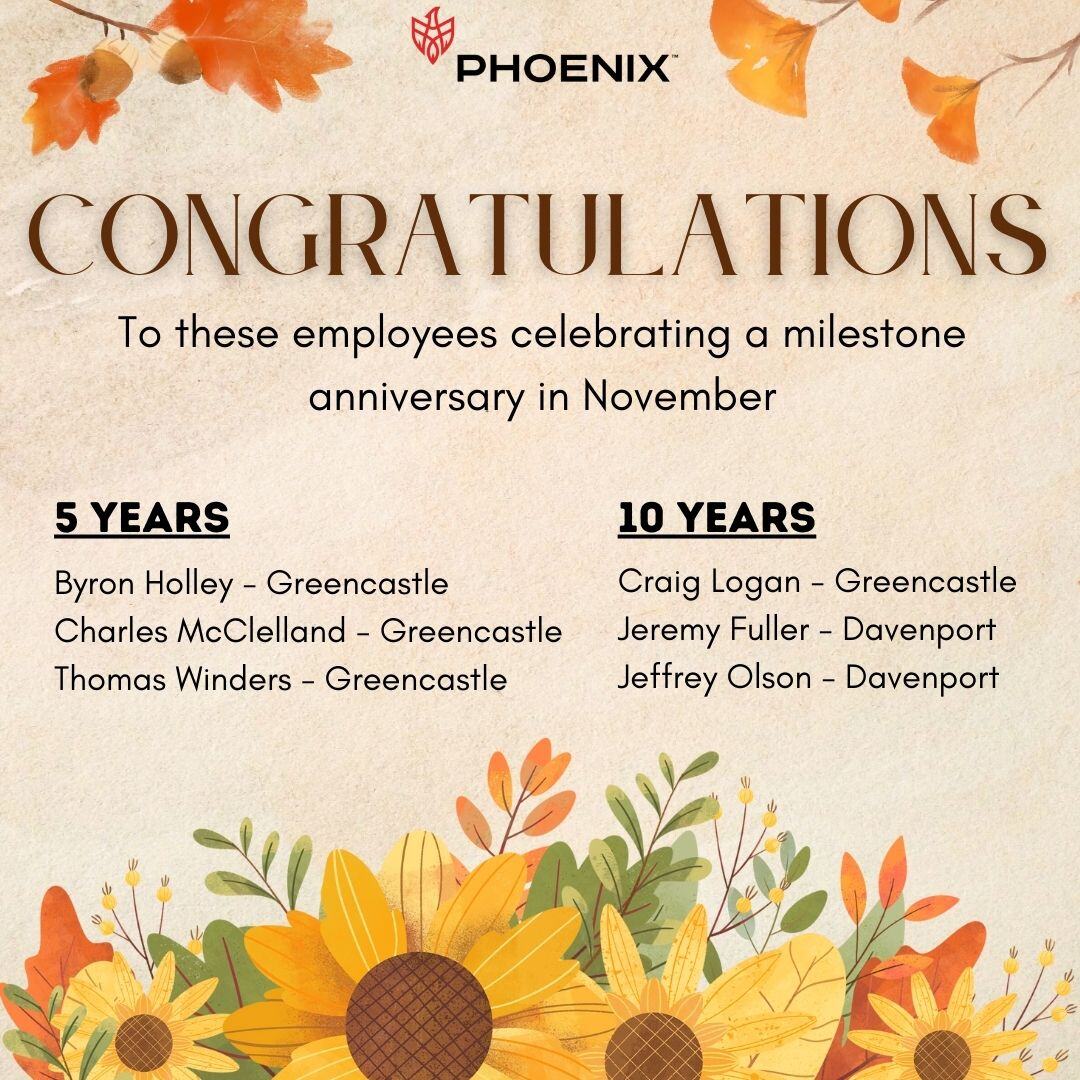 PHOENIX™

CONGRATULATIONS

To these employees celebrating a milestone anniversary in November

5 YEARS

Byron Holley - Greencastle
Charles McClelland - Greencastle
Thomas Winders - Greencastle

10 YEARS

Craig Logan - Greencastle
Jeremy Fuller - Davenport
Jeffrey Olson - Davenport